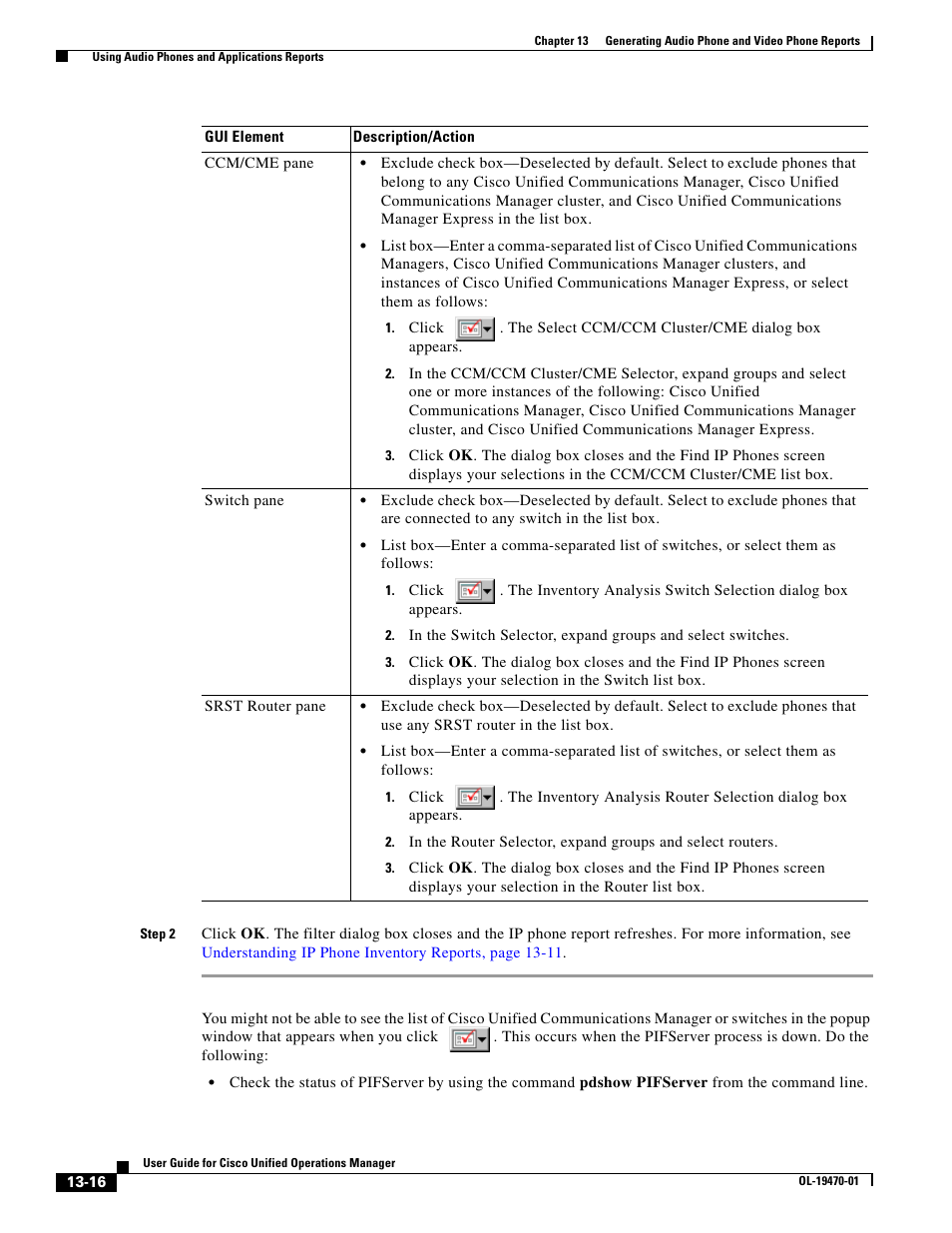 Chapter 13 Generating Audio Phone and Video Phone Reports

Using Audio Phones and Applications Reports

| GUI Element | Description/Action |
|---|---|
| CCM/CME pane | • Exclude check box—Deselected by default. Select to exclude phones that belong to any Cisco Unified Communications Manager, Cisco Unified Communications Manager cluster, and Cisco Unified Communications Manager Express in the list box. • List box—Enter a comma-separated list of Cisco Unified Communications Managers, Cisco Unified Communications Manager clusters, and instances of Cisco Unified Communications Manager Express, or select them as follows: 1. Click . The Select CCM/CCM Cluster/CME dialog box appears. 2. In the CCM/CCM Cluster/CME Selector, expand groups and select one or more instances of the following: Cisco Unified Communications Manager, Cisco Unified Communications Manager cluster, and Cisco Unified Communications Manager Express. 3. Click **OK**. The dialog box closes and the Find IP Phones screen displays your selections in the CCM/CCM Cluster/CME list box. |
| Switch pane | • Exclude check box—Deselected by default. Select to exclude phones that are connected to any switch in the list box. • List box—Enter a comma-separated list of switches, or select them as follows: 1. Click . The Inventory Analysis Switch Selection dialog box appears. 2. In the Switch Selector, expand groups and select switches. 3. Click **OK**. The dialog box closes and the Find IP Phones screen displays your selection in the Switch list box. |
| SRST Router pane | • Exclude check box—Deselected by default. Select to exclude phones that use any SRST router in the list box. • List box—Enter a comma-separated list of switches, or select them as follows: 1. Click . The Inventory Analysis Router Selection dialog box appears. 2. In the Router Selector, expand groups and select routers. 3. Click **OK**. The dialog box closes and the Find IP Phones screen displays your selection in the Router list box. |

Step 2 Click **OK**. The filter dialog box closes and the IP phone report refreshes. For more information, see Understanding IP Phone Inventory Reports, page 13-11.

You might not be able to see the list of Cisco Unified Communications Manager or switches in the popup window that appears when you click . This occurs when the PIFServer process is down. Do the following:

• Check the status of PIFServer by using the command **pdshow PIFServer** from the command line.

User Guide for Cisco Unified Operations Manager

13-16

OL-19470-01